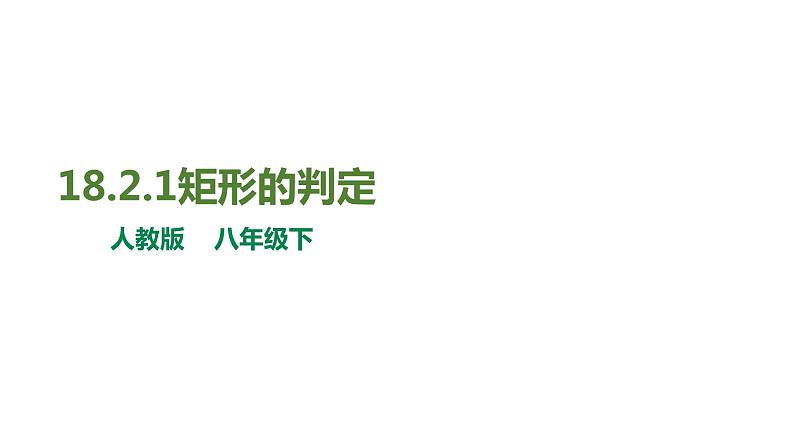 18.2.1矩形的判定

人教版　八年级下